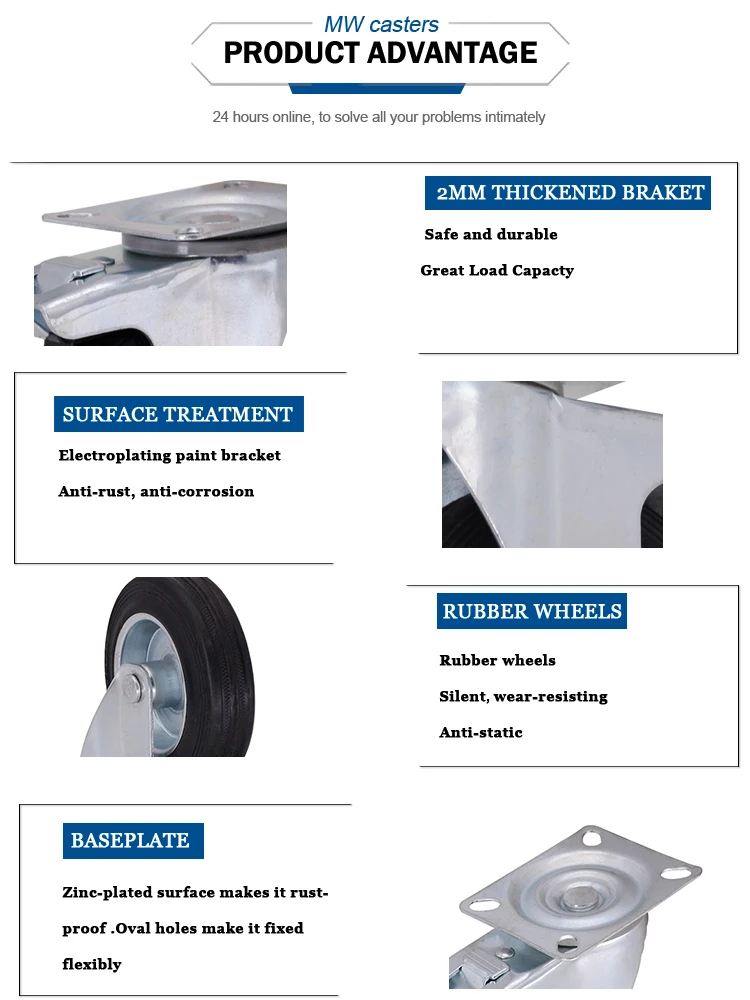 MW casters
PRODUCT ADVANTAGE

24 hours online, to solve all your problems intimately

2MM THICKENED BRAKET

Safe and durable

Great Load Capacty

SURFACE TREATMENT

Electroplating paint bracket

Anti-rust, anti-corrosion

RUBBER WHEELS

Rubber wheels

Silent, wear-resisting

Anti-static

BASEPLATE

Zinc-plated surface makes it rust-proof .Oval holes make it fixed flexibly